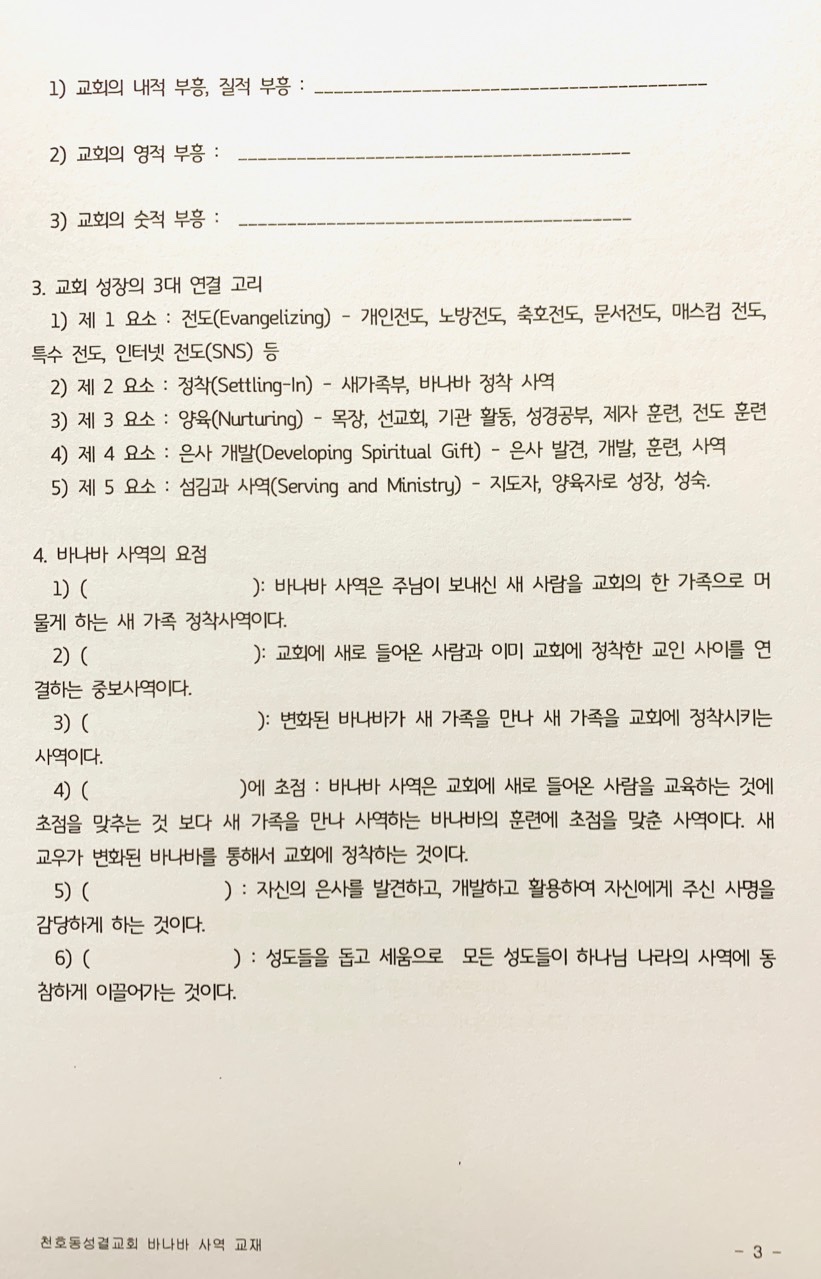 1) 교회의 내적 부흥, 질적 부흥 : ________________________________________

2) 교회의 영적 부흥 : ________________________________________

3) 교회의 숫적 부흥 : ________________________________________

3. 교회 성장의 3대 연결 고리
1) 제 1 요소 : 전도(Evangelizing) - 개인전도, 노방전도, 축호전도, 문서전도, 매스컴 전도, 특수 전도, 인터넷 전도(SNS) 등
2) 제 2 요소 : 정착(Settling-In) - 새가족부, 바나바 정착 사역
3) 제 3 요소 : 양육(Nurturing) - 목장, 선교회, 기관 활동, 성경공부, 제자 훈련, 전도 훈련
4) 제 4 요소 : 은사 개발(Developing Spiritual Gift) - 은사 발견, 개발, 훈련, 사역
5) 제 5 요소 : 섬김과 사역(Serving and Ministry) - 지도자, 양육자로 성장, 성숙.

4. 바나바 사역의 요점
1) ( ): 바나바 사역은 주님이 보내신 새 사람을 교회의 한 가족으로 머물게 하는 새 가족 정착사역이다.
2) ( ): 교회에 새로 들어온 사람과 이미 교회에 정착한 교인 사이를 연결하는 중보사역이다.
3) ( ): 변화된 바나바가 새 가족을 만나 새 가족을 교회에 정착시키는 사역이다.
4) ( )에 초점 : 바나바 사역은 교회에 새로 들어온 사람을 교육하는 것에 초점을 맞추는 것 보다 새 가족을 만나 사역하는 바나바의 훈련에 초점을 맞춘 사역이다. 새 교우가 변화된 바나바를 통해서 교회에 정착하는 것이다.
5) ( ) : 자신의 은사를 발견하고, 개발하고 활용하여 자신에게 주신 사명을 감당하게 하는 것이다.
6) ( ) : 성도들을 돕고 세움으로 모든 성도들이 하나님 나라의 사역에 동참하게 이끌어가는 것이다.

천호동성결교회 바나바 사역 교재

- 3 -